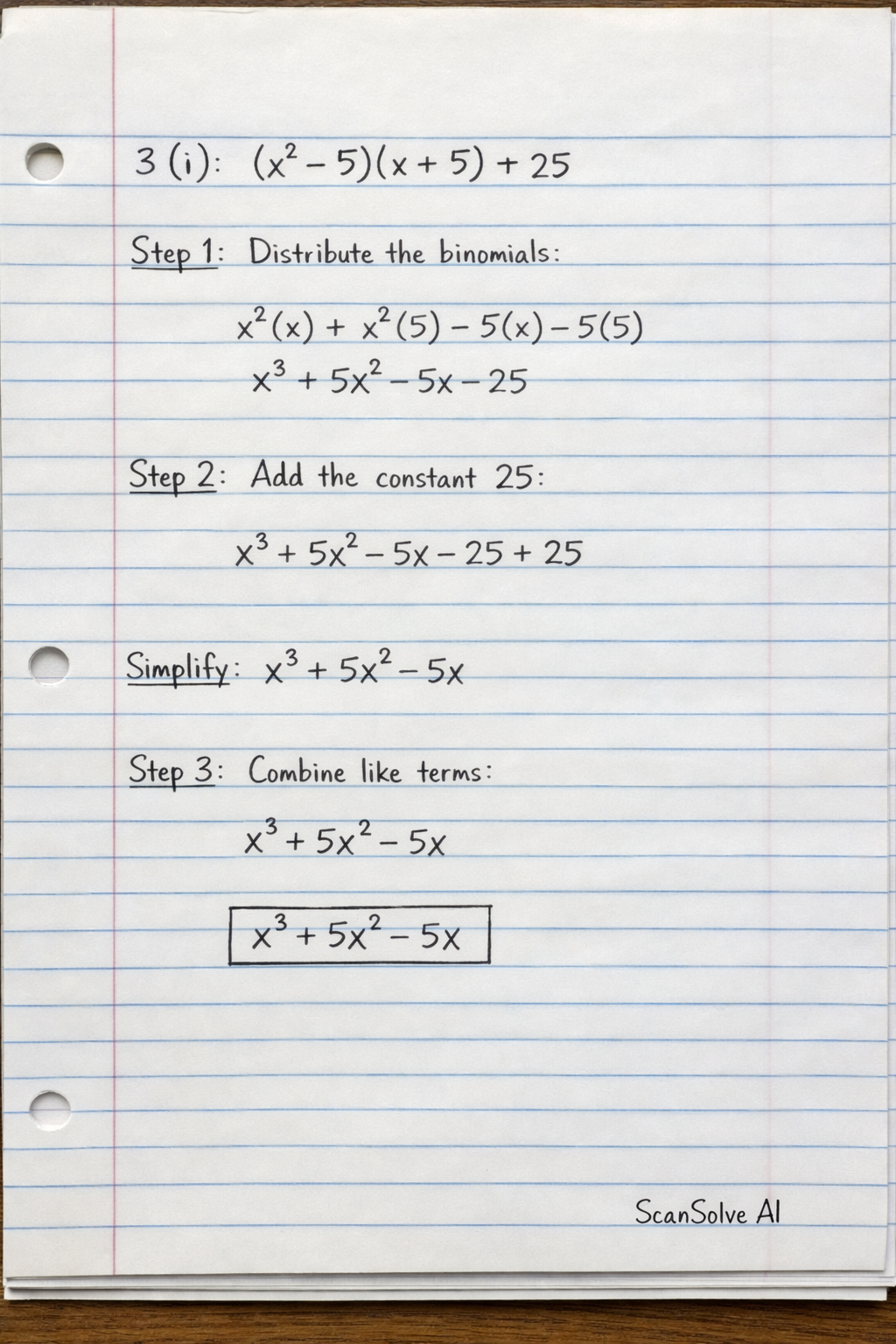 3 (i): $(x^2 - 5)(x + 5) + 25$

Step 1: Distribute the binomials:

$x^2(x) + x^2(5) - 5(x) - 5(5)$

$x^3 + 5x^2 - 5x - 25$

Step 2: Add the constant 25:

$x^3 + 5x^2 - 5x - 25 + 25$

Simplify: $x^3 + 5x^2 - 5x$

Step 3: Combine like terms:

$x^3 + 5x^2 - 5x$

$x^3 + 5x^2 - 5x$

ScanSolve AI